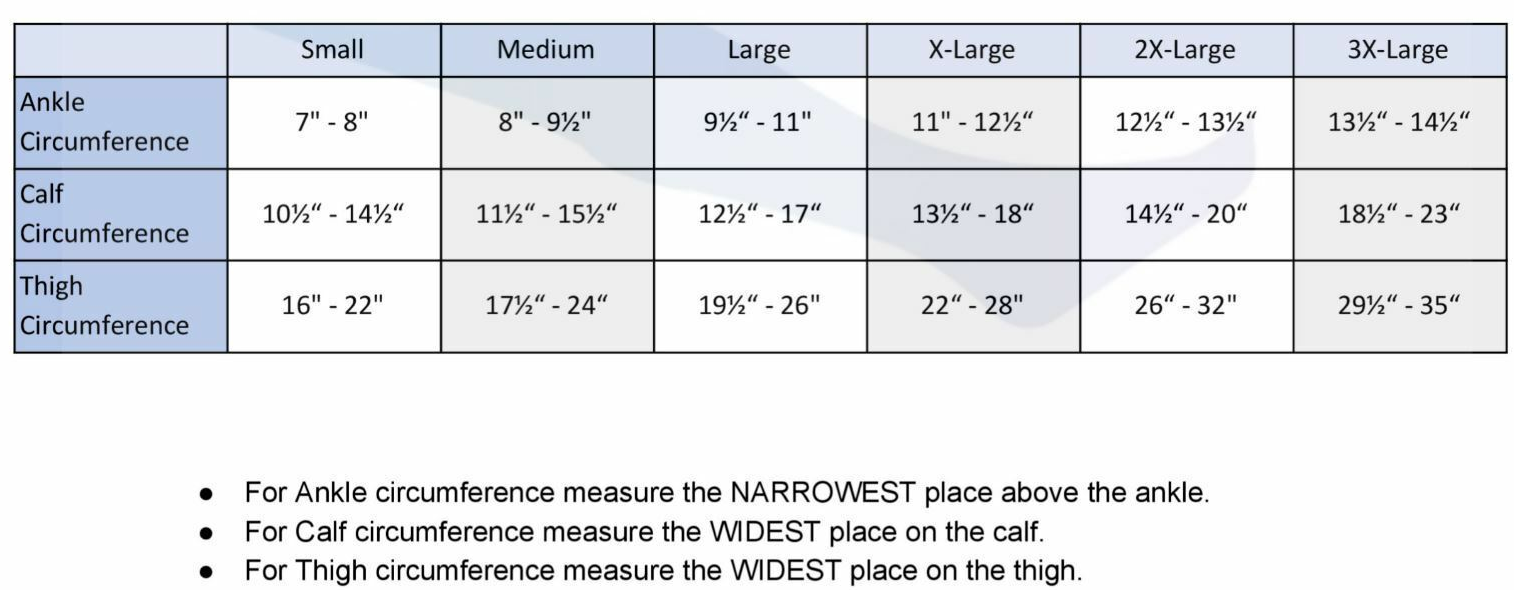 | | Small | Medium | Large | X-Large | 2X-Large | 3X-Large |
|---|---|---|---|---|---|---|
| Ankle Circumference | 7" - 8" | 8" - 9½" | 9½“ - 11" | 11" - 12½“ | 12½“ - 13½“ | 13½“ - 14½“ |
| Calf Circumference | 10½“ - 14½“ | 11½“ - 15½“ | 12½“ - 17“ | 13½“ - 18“ | 14½“ - 20“ | 18½“ - 23“ |
| Thigh Circumference | 16" - 22" | 17½“ - 24“ | 19½“ - 26" | 22“ - 28" | 26“ - 32" | 29½“ - 35“ |

- For Ankle circumference measure the NARROWEST place above the ankle.
- For Calf circumference measure the WIDEST place on the calf.
- For Thigh circumference measure the WIDEST place on the thigh.